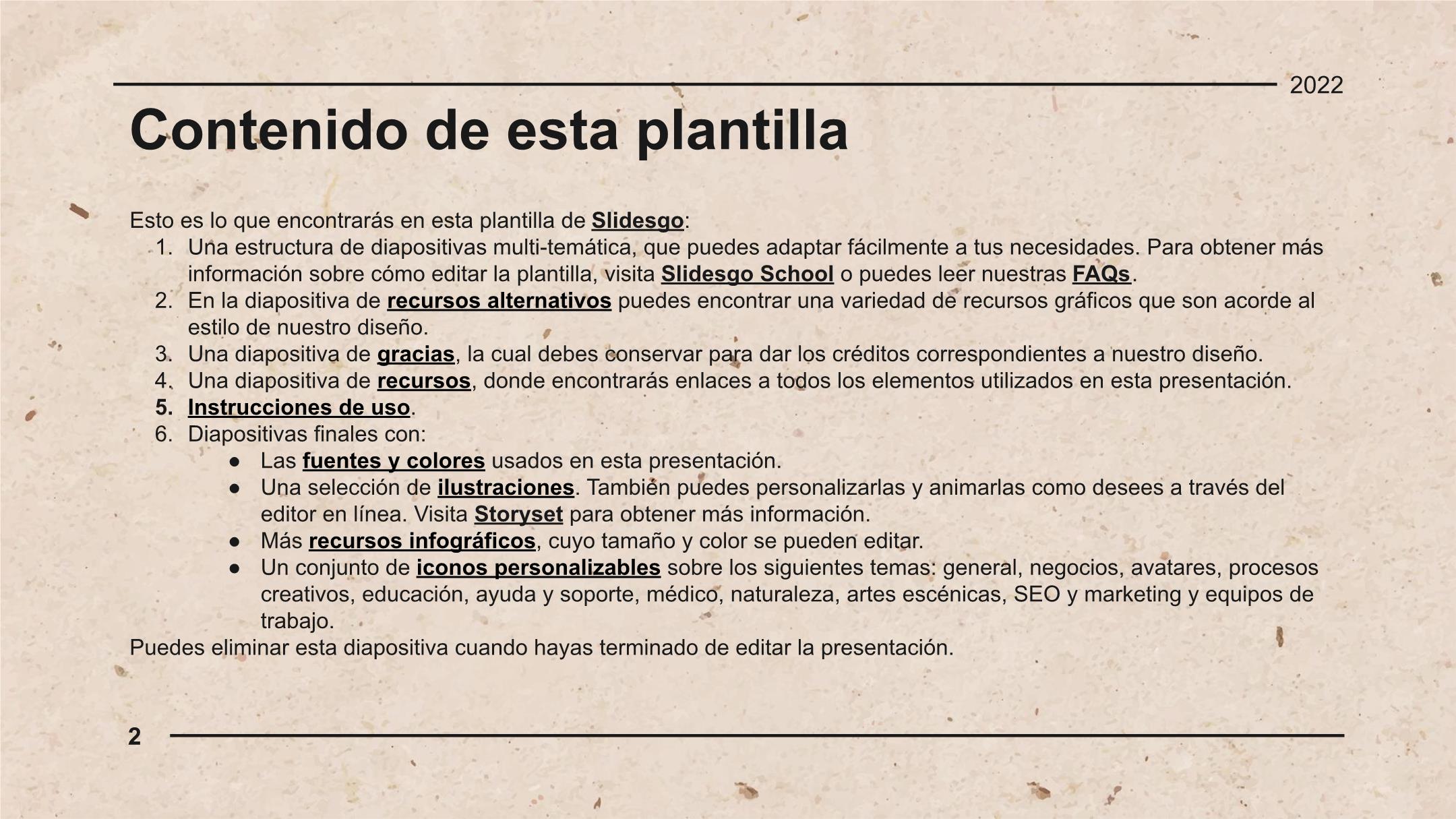 2022

Contenido de esta plantilla

Esto es lo que encontrarás en esta plantilla de Slidesgo:

1. Una estructura de diapositivas multi-temática, que puedes adaptar fácilmente a tus necesidades. Para obtener más información sobre cómo editar la plantilla, visita Slidesgo School o puedes leer nuestras FAQs.
2. En la diapositiva de recursos alternativos puedes encontrar una variedad de recursos gráficos que son acorde al estilo de nuestro diseño.
3. Una diapositiva de gracias, la cual debes conservar para dar los créditos correspondientes a nuestro diseño.
4. Una diapositiva de recursos, donde encontrarás enlaces a todos los elementos utilizados en esta presentación.
5. Instrucciones de uso.
6. Diapositivas finales con:
   ● Las fuentes y colores usados en esta presentación.
   ● Una selección de ilustraciones. También puedes personalizarlas y animarlas como desees a través del editor en línea. Visita Storyset para obtener más información.
   ● Más recursos infográficos, cuyo tamaño y color se pueden editar.
   ● Un conjunto de iconos personalizables sobre los siguientes temas: general, negocios, avatares, procesos creativos, educación, ayuda y soporte, médico, naturaleza, artes escénicas, SEO y marketing y equipos de trabajo.

Puedes eliminar esta diapositiva cuando hayas terminado de editar la presentación.

2